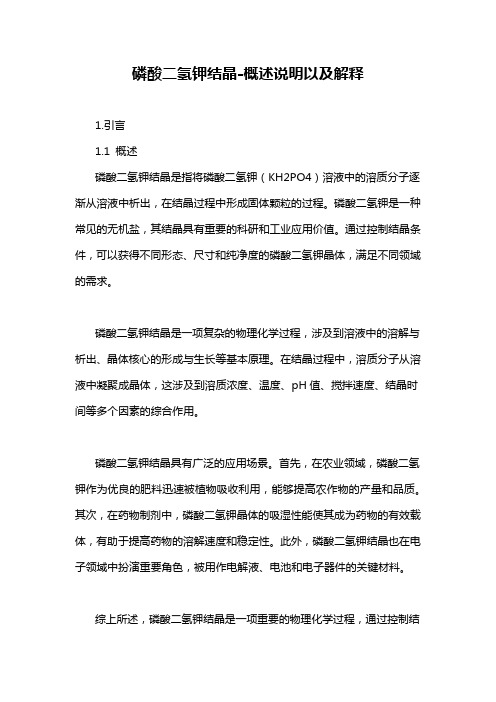 磷酸二氢钾结晶-概述说明以及解释

1.引言

1.1 概述

磷酸二氢钾结晶是指将磷酸二氢钾（KH2PO4）溶液中的溶质分子逐渐从溶液中析出，在结晶过程中形成固体颗粒的过程。磷酸二氢钾是一种常见的无机盐，其结晶具有重要的科研和工业应用价值。通过控制结晶条件，可以获得不同形态、尺寸和纯净度的磷酸二氢钾晶体，满足不同领域的需求。

磷酸二氢钾结晶是一项复杂的物理化学过程，涉及到溶液中的溶解与析出、晶体核心的形成与生长等基本原理。在结晶过程中，溶质分子从溶液中凝聚成晶体，这涉及到溶质浓度、温度、pH 值、搅拌速度、结晶时间等多个因素的综合作用。

磷酸二氢钾结晶具有广泛的应用场景。首先，在农业领域，磷酸二氢钾作为优良的肥料迅速被植物吸收利用，能够提高农作物的产量和品质。其次，在药物制剂中，磷酸二氢钾晶体的吸湿性能使其成为药物的有效载体，有助于提高药物的溶解速度和稳定性。此外，磷酸二氢钾结晶也在电子领域中扮演重要角色，被用作电解液、电池和电子器件的关键材料。

综上所述，磷酸二氢钾结晶是一项重要的物理化学过程，通过控制结